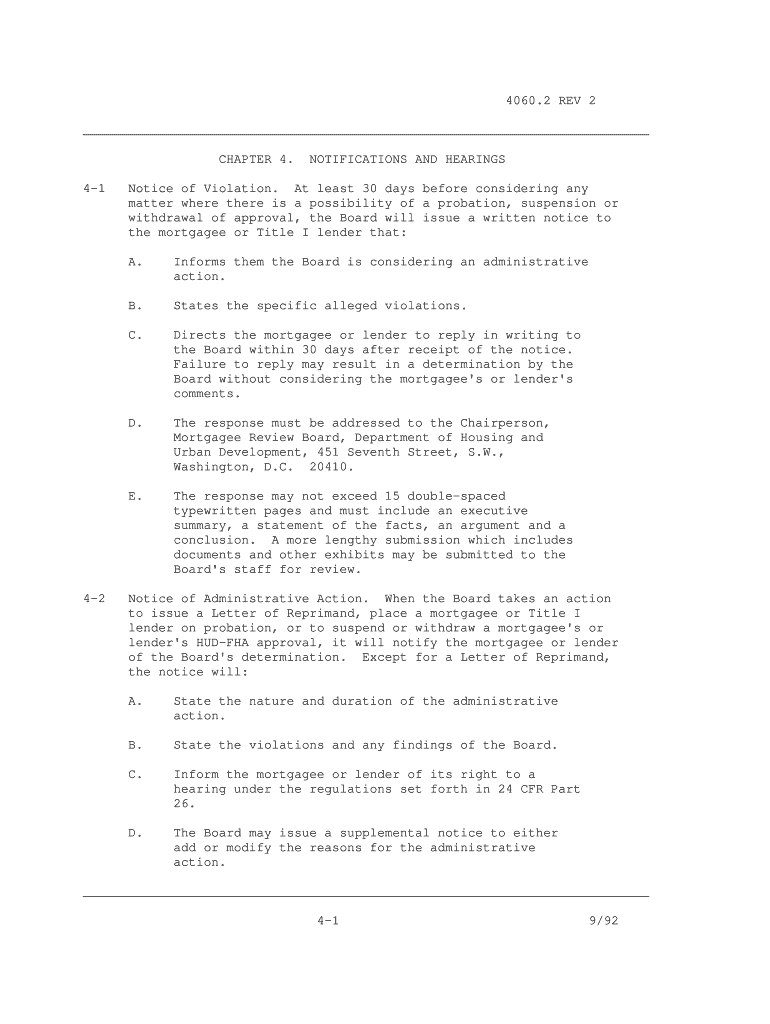 4060.2 REV 2

CHAPTER 4. NOTIFICATIONS AND HEARINGS

4-1 Notice of Violation. At least 30 days before considering any matter where there is a possibility of a probation, suspension or withdrawal of approval, the Board will issue a written notice to the mortgagee or Title I lender that:

A. Informs them the Board is considering an administrative action.

B. States the specific alleged violations.

C. Directs the mortgagee or lender to reply in writing to the Board within 30 days after receipt of the notice. Failure to reply may result in a determination by the Board without considering the mortgagee's or lender's comments.

D. The response must be addressed to the Chairperson, Mortgagee Review Board, Department of Housing and Urban Development, 451 Seventh Street, S.W., Washington, D.C. 20410.

E. The response may not exceed 15 double-spaced typewritten pages and must include an executive summary, a statement of the facts, an argument and a conclusion. A more lengthy submission which includes documents and other exhibits may be submitted to the Board's staff for review.

4-2 Notice of Administrative Action. When the Board takes an action to issue a Letter of Reprimand, place a mortgagee or Title I lender on probation, or to suspend or withdraw a mortgagee's or lender's HUD-FHA approval, it will notify the mortgagee or lender of the Board's determination. Except for a Letter of Reprimand, the notice will:

A. State the nature and duration of the administrative action.

B. State the violations and any findings of the Board.

C. Inform the mortgagee or lender of its right to a hearing under the regulations set forth in 24 CFR Part 26.

D. The Board may issue a supplemental notice to either add or modify the reasons for the administrative action.

4-1 9/92